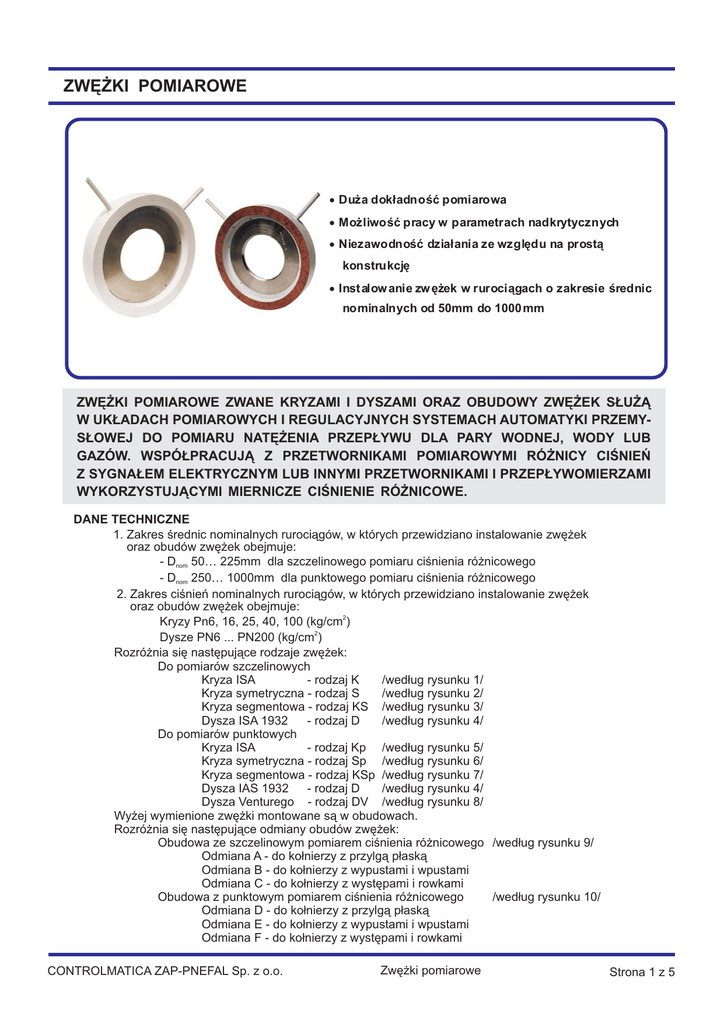 ZWĘŻKI POMIAROWE

• Duża dokładność pomiarowa
• Możliwość pracy w parametrach nadkrytycznych
• Niezawodność działania ze względu na prostą konstrukcję
• Instalowanie zwężek w rurociągach o zakresie średnic nominalnych od 50mm do 1000mm

ZWĘŻKI POMIAROWE ZWANE KRYZAMI I DYSZAMI ORAZ OBUDOWY ZWĘŻEK SŁUŻĄ W UKŁADACH POMIAROWYCH I REGULACYJNYCH SYSTEMACH AUTOMATYKI PRZEMYSŁOWEJ DO POMIARU NATĘŻENIA PRZEPŁYWU DLA PARY WODNEJ, WODY LUB GAZÓW. WSPÓŁPRACUJĄ Z PRZETWORNIKAMI POMIAROWYMI RÓŻNICY CIŚNIEŃ Z SYGNAŁEM ELEKTRYCZNYM LUB INNYMI PRZETWORNIKAMI I PRZEPŁYWOMIERZAMI WYKORZYSTUJĄCYMI MIERNICZE CIŚNIENIE RÓŻNICOWE.

DANE TECHNICZNE
1. Zakres średnic nominalnych rurociągów, w których przewidziano instalowanie zwężek oraz obudów zwężek obejmuje:
- $D_{nom}$ 50… 225mm dla szczelinowego pomiaru ciśnienia różnicowego
- $D_{nom}$ 250… 1000mm dla punktowego pomiaru ciśnienia różnicowego
2. Zakres ciśnień nominalnych rurociągów, w których przewidziano instalowanie zwężek oraz obudów zwężek obejmuje:
Kryzy Pn6, 16, 25, 40, 100 (kg/cm$^2$)
Dysze PN6 ... PN200 (kg/cm$^2$)
Rozróżnia się następujące rodzaje zwężek:
Do pomiarów szczelinowych
Kryza ISA - rodzaj K /według rysunku 1/
Kryza symetryczna - rodzaj S /według rysunku 2/
Kryza segmentowa - rodzaj KS /według rysunku 3/
Dysza ISA 1932 - rodzaj D /według rysunku 4/
Do pomiarów punktowych
Kryza ISA - rodzaj Kp /według rysunku 5/
Kryza symetryczna - rodzaj Sp /według rysunku 6/
Kryza segmentowa - rodzaj KSp /według rysunku 7/
Dysza IAS 1932 - rodzaj D /według rysunku 4/
Dysza Venturego - rodzaj DV /według rysunku 8/
Wyżej wymienione zwężki montowane są w obudowach.
Rozróżnia się następujące odmiany obudów zwężek:
Obudowa ze szczelinowym pomiarem ciśnienia różnicowego /według rysunku 9/
Odmiana A - do kołnierzy z przylgą płaską
Odmiana B - do kołnierzy z wypustami i wpustami
Odmiana C - do kołnierzy z występami i rowkami
Obudowa z punktowym pomiarem ciśnienia różnicowego /według rysunku 10/
Odmiana D - do kołnierzy z przylgą płaską
Odmiana E - do kołnierzy z wypustami i wpustami
Odmiana F - do kołnierzy z występami i rowkami

CONTROLMATICA ZAP-PNEFAL Sp. z o.o. Zwężki pomiarowe Strona 1 z 5